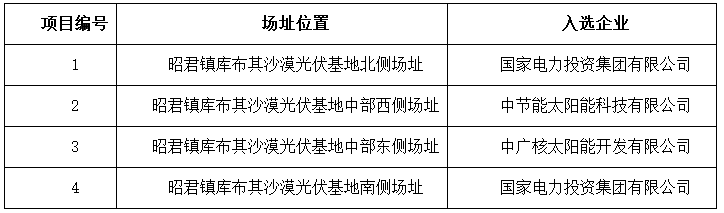 | 项目编号 | 场址位置 | 入选企业 |
|---|---|---|
| 1 | 昭君镇库布其沙漠光伏基地北侧场址 | 国家电力投资集团有限公司 |
| 2 | 昭君镇库布其沙漠光伏基地中部西侧场址 | 中节能太阳能科技有限公司 |
| 3 | 昭君镇库布其沙漠光伏基地中部东侧场址 | 中广核太阳能开发有限公司 |
| 4 | 昭君镇库布其沙漠光伏基地南侧场址 | 国家电力投资集团有限公司 |